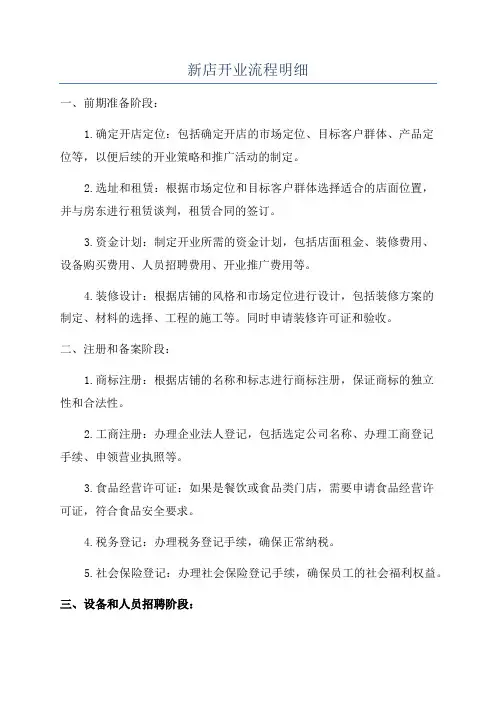 新店开业流程明细

一、前期准备阶段：

1.确定开店定位：包括确定开店的市场定位、目标客户群体、产品定位等，以便后续的开业策略和推广活动的制定。

2.选址和租赁：根据市场定位和目标客户群体选择适合的店面位置，并与房东进行租赁谈判，租赁合同的签订。

3.资金计划：制定开业所需的资金计划，包括店面租金、装修费用、设备购买费用、人员招聘费用、开业推广费用等。

4.装修设计：根据店铺的风格和市场定位进行设计，包括装修方案的制定、材料的选择、工程的施工等。同时申请装修许可证和验收。

二、注册和备案阶段：

1.商标注册：根据店铺的名称和标志进行商标注册，保证商标的独立性和合法性。

2.工商注册：办理企业法人登记，包括选定公司名称、办理工商登记手续、申领营业执照等。

3.食品经营许可证：如果是餐饮或食品类门店，需要申请食品经营许可证，符合食品安全要求。

4.税务登记：办理税务登记手续，确保正常纳税。

5.社会保险登记：办理社会保险登记手续，确保员工的社会福利权益。

三、设备和人员招聘阶段：